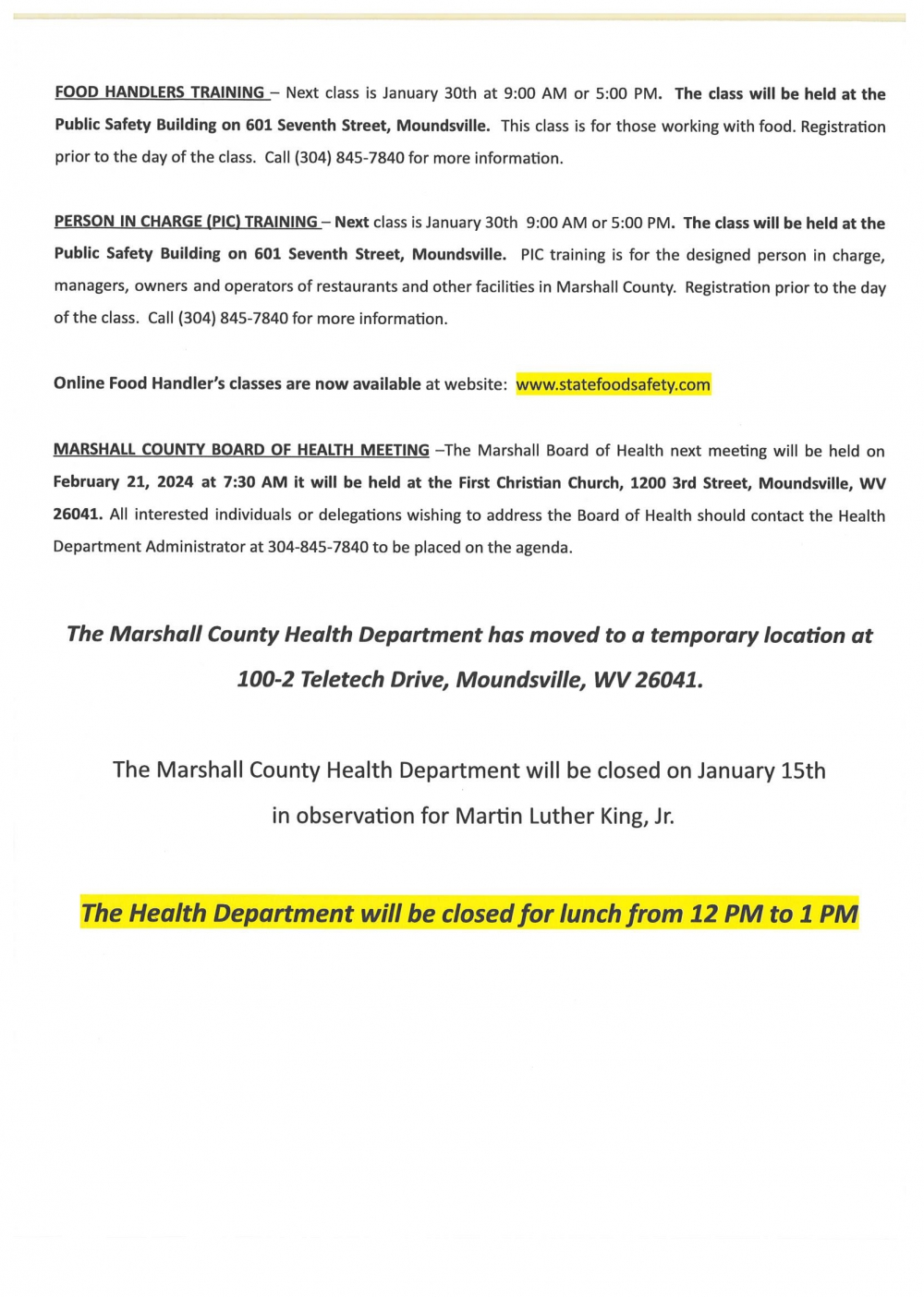 FOOD HANDLERS TRAINING – Next class is January 30th at 9:00 AM or 5:00 PM. The class will be held at the Public Safety Building on 601 Seventh Street, Moundsville. This class is for those working with food. Registration prior to the day of the class. Call (304) 845-7840 for more information.

PERSON IN CHARGE (PIC) TRAINING – Next class is January 30th 9:00 AM or 5:00 PM. The class will be held at the Public Safety Building on 601 Seventh Street, Moundsville. PIC training is for the designed person in charge, managers, owners and operators of restaurants and other facilities in Marshall County. Registration prior to the day of the class. Call (304) 845-7840 for more information.

Online Food Handler's classes are now available at website: www.statefoodsafety.com

MARSHALL COUNTY BOARD OF HEALTH MEETING –The Marshall Board of Health next meeting will be held on February 21, 2024 at 7:30 AM it will be held at the First Christian Church, 1200 3rd Street, Moundsville, WV 26041. All interested individuals or delegations wishing to address the Board of Health should contact the Health Department Administrator at 304-845-7840 to be placed on the agenda.

The Marshall County Health Department has moved to a temporary location at 100-2 Teletech Drive, Moundsville, WV 26041.

The Marshall County Health Department will be closed on January 15th in observation for Martin Luther King, Jr.

The Health Department will be closed for lunch from 12 PM to 1 PM